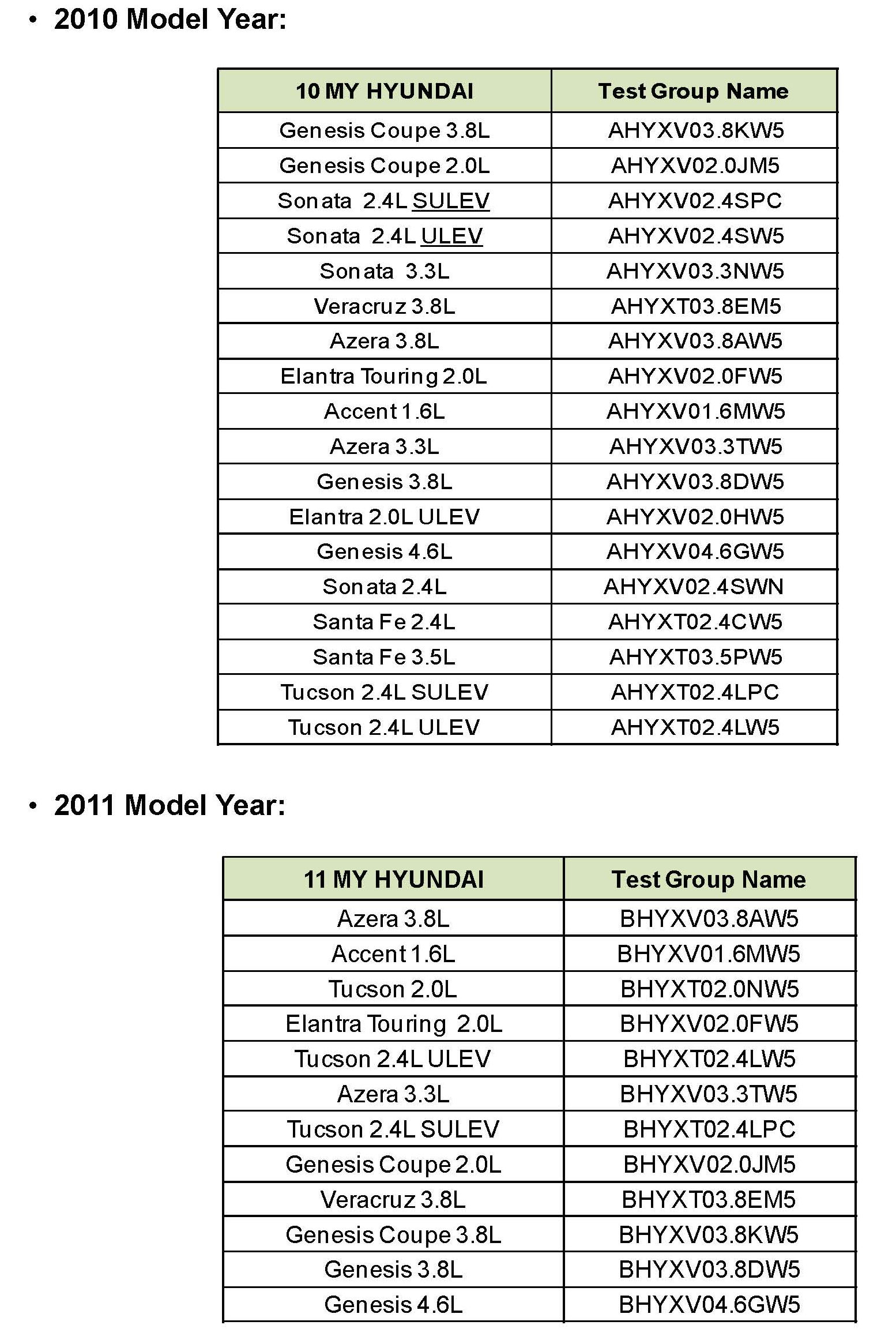 • 2010 Model Year:

| 10 MY HYUNDAI | Test Group Name |
|---|---|
| Genesis Coupe 3.8L | AHYXV03.8KW5 |
| Genesis Coupe 2.0L | AHYXV02.0JM5 |
| Sonata 2.4L SULEV | AHYXV02.4SPC |
| Sonata 2.4L ULEV | AHYXV02.4SW5 |
| Sonata 3.3L | AHYXV03.3NW5 |
| Veracruz 3.8L | AHYXT03.8EM5 |
| Azera 3.8L | AHYXV03.8AW5 |
| Elantra Touring 2.0L | AHYXV02.0FW5 |
| Accent 1.6L | AHYXV01.6MW5 |
| Azera 3.3L | AHYXV03.3TW5 |
| Genesis 3.8L | AHYXV03.8DW5 |
| Elantra 2.0L ULEV | AHYXV02.0HW5 |
| Genesis 4.6L | AHYXV04.6GW5 |
| Sonata 2.4L | AHYXV02.4SWN |
| Santa Fe 2.4L | AHYXT02.4CW5 |
| Santa Fe 3.5L | AHYXT03.5PW5 |
| Tucson 2.4L SULEV | AHYXT02.4LPC |
| Tucson 2.4L ULEV | AHYXT02.4LW5 |

• 2011 Model Year:

| 11 MY HYUNDAI | Test Group Name |
|---|---|
| Azera 3.8L | BHYXV03.8AW5 |
| Accent 1.6L | BHYXV01.6MW5 |
| Tucson 2.0L | BHYXT02.0NW5 |
| Elantra Touring 2.0L | BHYXV02.0FW5 |
| Tucson 2.4L ULEV | BHYXT02.4LW5 |
| Azera 3.3L | BHYXV03.3TW5 |
| Tucson 2.4L SULEV | BHYXT02.4LPC |
| Genesis Coupe 2.0L | BHYXV02.0JM5 |
| Veracruz 3.8L | BHYXT03.8EM5 |
| Genesis Coupe 3.8L | BHYXV03.8KW5 |
| Genesis 3.8L | BHYXV03.8DW5 |
| Genesis 4.6L | BHYXV04.6GW5 |